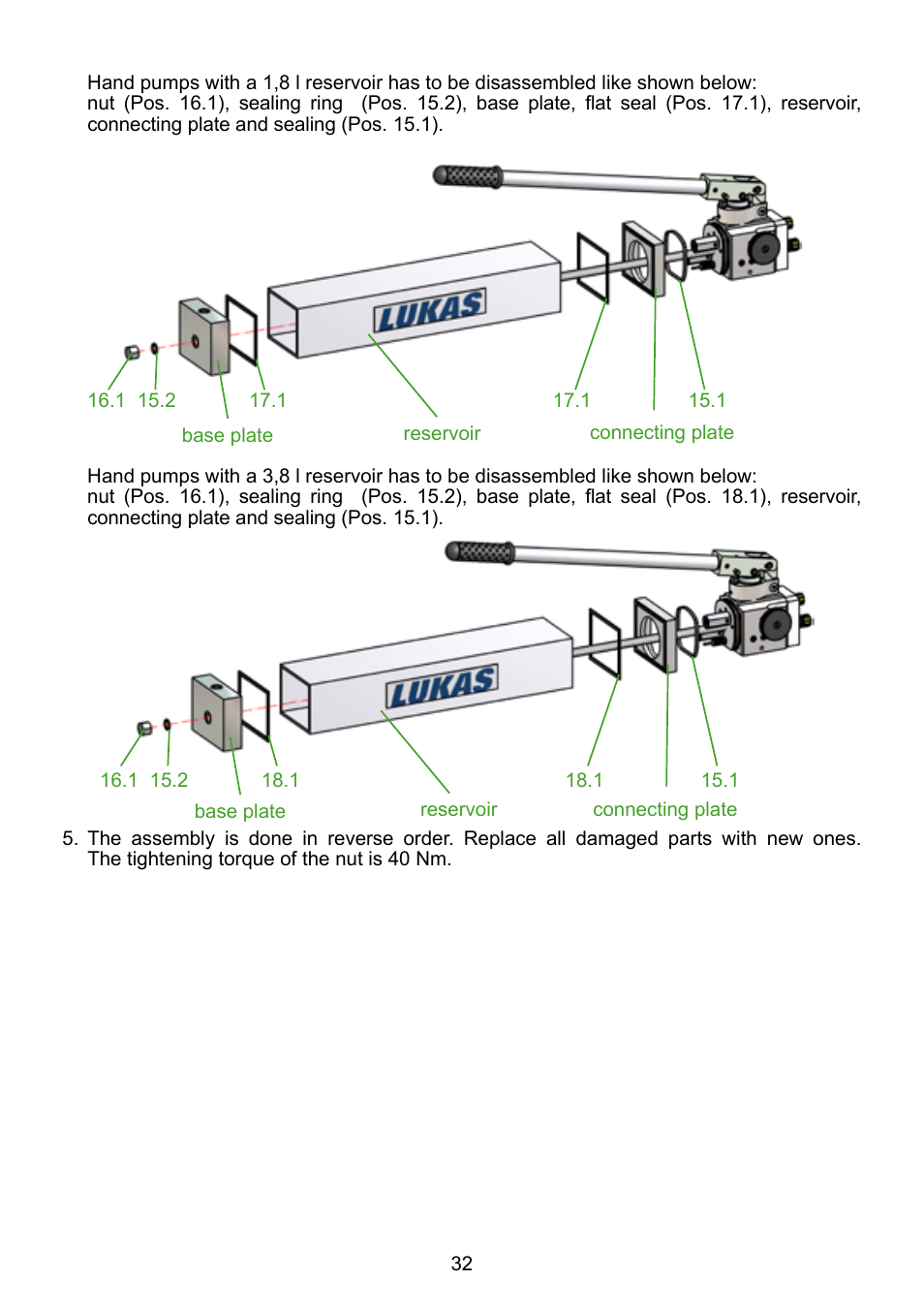 Hand pumps with a 1,8 l reservoir has to be disassembled like shown below:
nut (Pos. 16.1), sealing ring (Pos. 15.2), base plate, flat seal (Pos. 17.1), reservoir, connecting plate and sealing (Pos. 15.1).

LUKAS

16.1 15.2 17.1 17.1 15.1

base plate reservoir connecting plate

Hand pumps with a 3,8 l reservoir has to be disassembled like shown below:
nut (Pos. 16.1), sealing ring (Pos. 15.2), base plate, flat seal (Pos. 18.1), reservoir, connecting plate and sealing (Pos. 15.1).

LUKAS

16.1 15.2 18.1 18.1 15.1

base plate reservoir connecting plate

5. The assembly is done in reverse order. Replace all damaged parts with new ones. The tightening torque of the nut is 40 Nm.

32